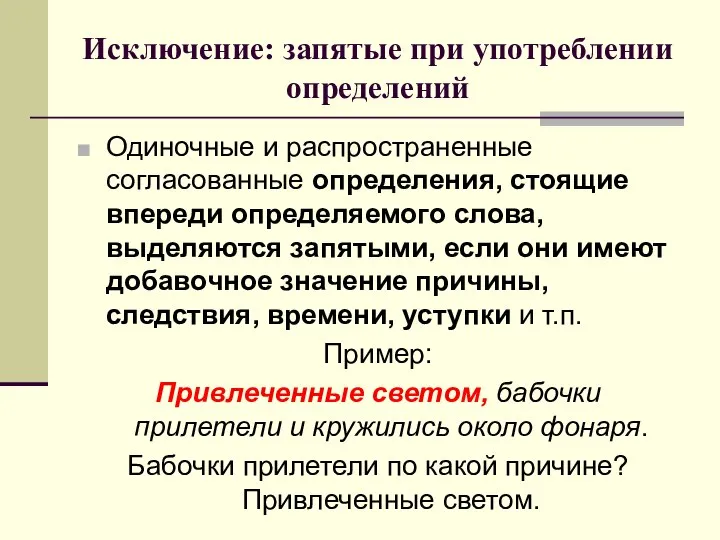 Исключение: запятые при употреблении определений

Одиночные и распространенные согласованные определения, стоящие впереди определяемого слова, выделяются запятыми, если они имеют добавочное значение причины, следствия, времени, уступки и т.п.

Пример:

Привлеченные светом, бабочки прилетели и кружились около фонаря.

Бабочки прилетели по какой причине? Привлеченные светом.